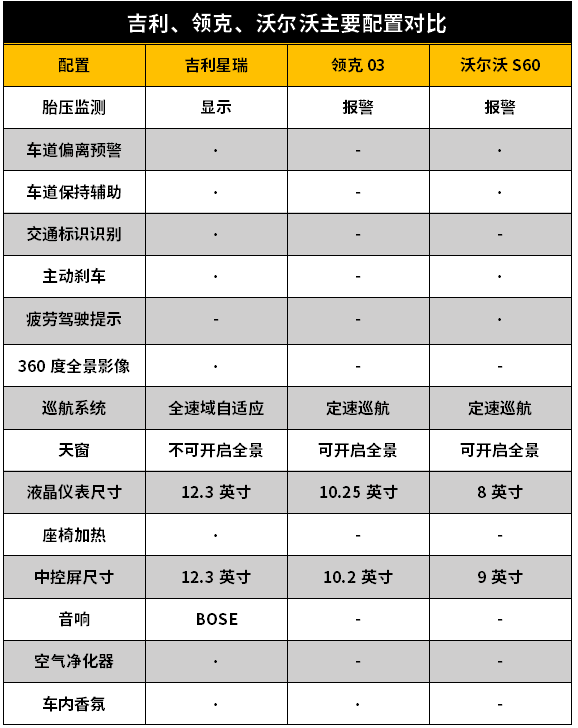 吉利、领克、沃尔沃主要配置对比

| 配置 | 吉利星瑞 | 领克 03 | 沃尔沃 S60 |
|---|---|---|---|
| 胎压监测 | 显示 | 报警 | 报警 |
| 车道偏离预警 | · | - | · |
| 车道保持辅助 | · | - | · |
| 交通标识识别 | · | - | - |
| 主动刹车 | · | - | · |
| 疲劳驾驶提示 | - | - | · |
| 360 度全景影像 | · | - | - |
| 巡航系统 | 全速域自适应 | 定速巡航 | 定速巡航 |
| 天窗 | 不可开启全景 | 可开启全景 | 可开启全景 |
| 液晶仪表尺寸 | 12.3 英寸 | 10.25 英寸 | 8 英寸 |
| 座椅加热 | · | - | - |
| 中控屏尺寸 | 12.3 英寸 | 10.2 英寸 | 9 英寸 |
| 音响 | BOSE | - | - |
| 空气净化器 | · | - | - |
| 车内香氛 | · | · | - |